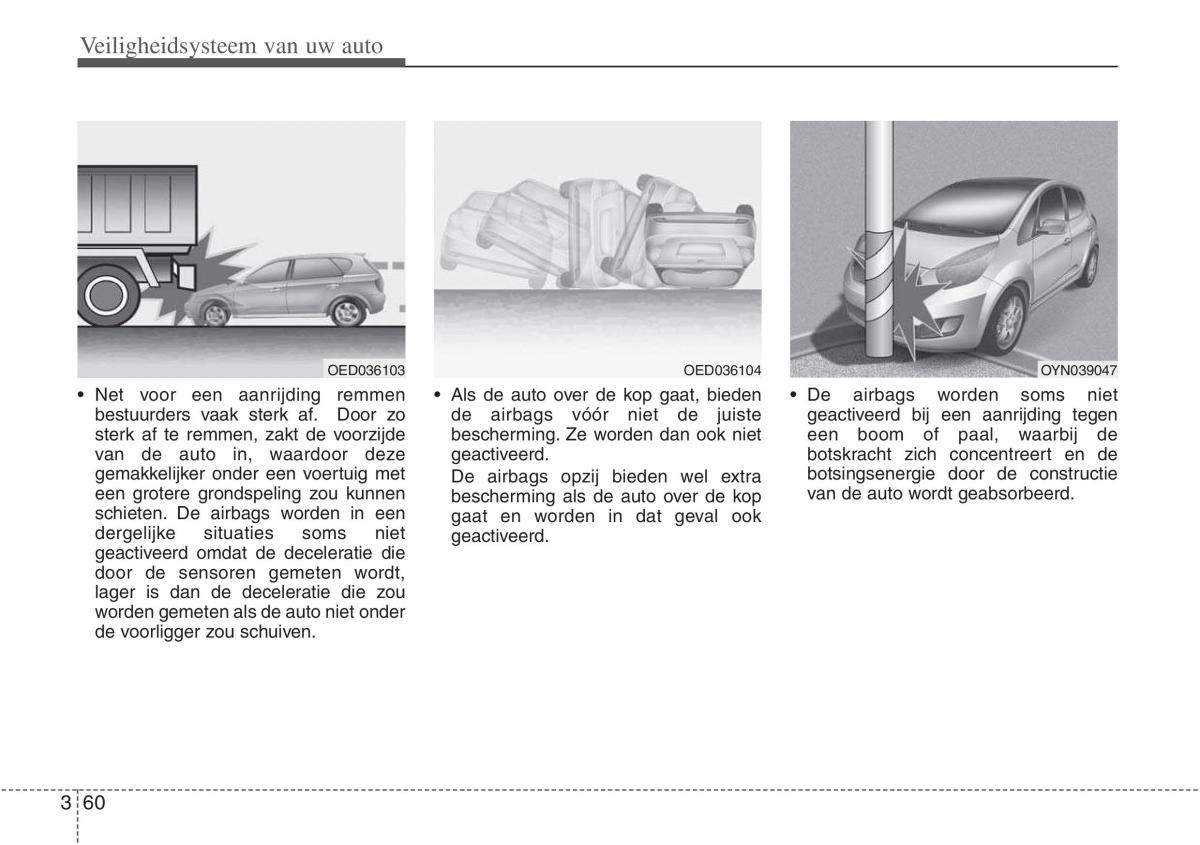 Veiligheidsysteem van uw auto

OED036103

• Net voor een aanrijding remmen bestuurders vaak sterk af. Door zo sterk af te remmen, zakt de voorzijde van de auto in, waardoor deze gemakkelijker onder een voertuig met een grotere grondspeling zou kunnen schieten. De airbags worden in een dergelijke situaties soms niet geactiveerd omdat de deceleratie die door de sensoren gemeten wordt, lager is dan de deceleratie die zou worden gemeten als de auto niet onder de voorligger zou schuiven.

OED036104

• Als de auto over de kop gaat, bieden de airbags vóór niet de juiste bescherming. Ze worden dan ook niet geactiveerd.
De airbags opzij bieden wel extra bescherming als de auto over de kop gaat en worden in dat geval ook geactiveerd.

OYN039047

• De airbags worden soms niet geactiveerd bij een aanrijding tegen een boom of paal, waarbij de botskracht zich concentreert en de botsingsenergie door de constructie van de auto wordt geabsorbeerd.

3 60